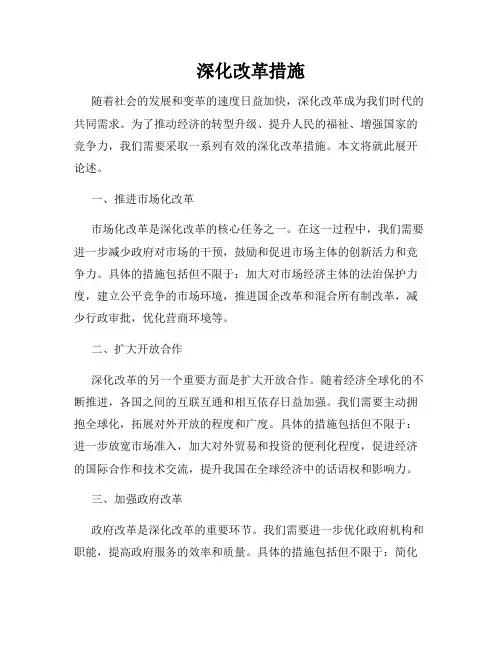 深化改革措施

随着社会的发展和变革的速度日益加快，深化改革成为我们时代的共同需求。为了推动经济的转型升级、提升人民的福祉、增强国家的竞争力，我们需要采取一系列有效的深化改革措施。本文将就此展开论述。

一、推进市场化改革

市场化改革是深化改革的核心任务之一。在这一过程中，我们需要进一步减少政府对市场的干预，鼓励和促进市场主体的创新活力和竞争力。具体的措施包括但不限于：加大对市场经济主体的法治保护力度，建立公平竞争的市场环境，推进国企改革和混合所有制改革，减少行政审批，优化营商环境等。

二、扩大开放合作

深化改革的另一个重要方面是扩大开放合作。随着经济全球化的不断推进，各国之间的互联互通和相互依存日益加强。我们需要主动拥抱全球化，拓展对外开放的程度和广度。具体的措施包括但不限于：进一步放宽市场准入，加大对外贸易和投资的便利化程度，促进经济的国际合作和技术交流，提升我国在全球经济中的话语权和影响力。

三、加强政府改革

政府改革是深化改革的重要环节。我们需要进一步优化政府机构和职能，提高政府服务的效率和质量。具体的措施包括但不限于：简化